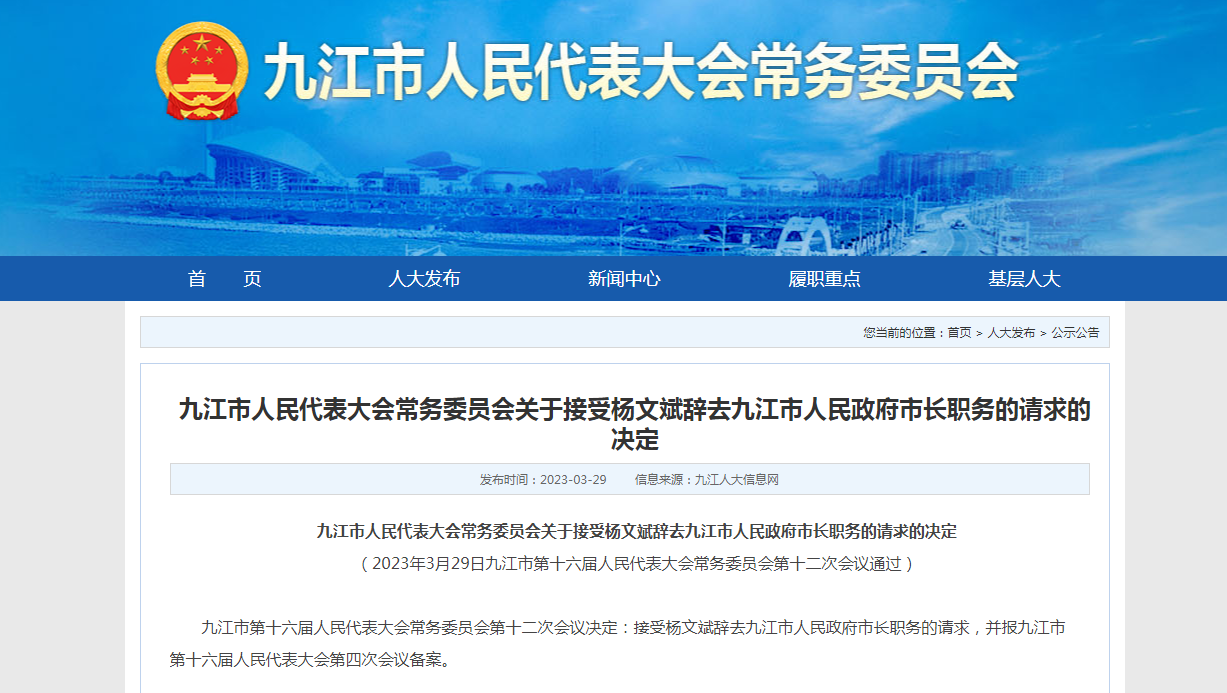 九江市人民代表大会常务委员会

首 页
人大发布
新闻中心
履职重点
基层人大

您当前的位置：首页 > 人大发布 > 公示公告

九江市人民代表大会常务委员会关于接受杨文斌辞去九江市人民政府市长职务的请求的决定

发布时间：2023-03-29 信息来源：九江人大信息网

九江市人民代表大会常务委员会关于接受杨文斌辞去九江市人民政府市长职务的请求的决定
（2023年3月29日九江市第十六届人民代表大会常务委员会第十二次会议通过）

九江市第十六届人民代表大会常务委员会第十二次会议决定：接受杨文斌辞去九江市人民政府市长职务的请求，并报九江市第十六届人民代表大会第四次会议备案。